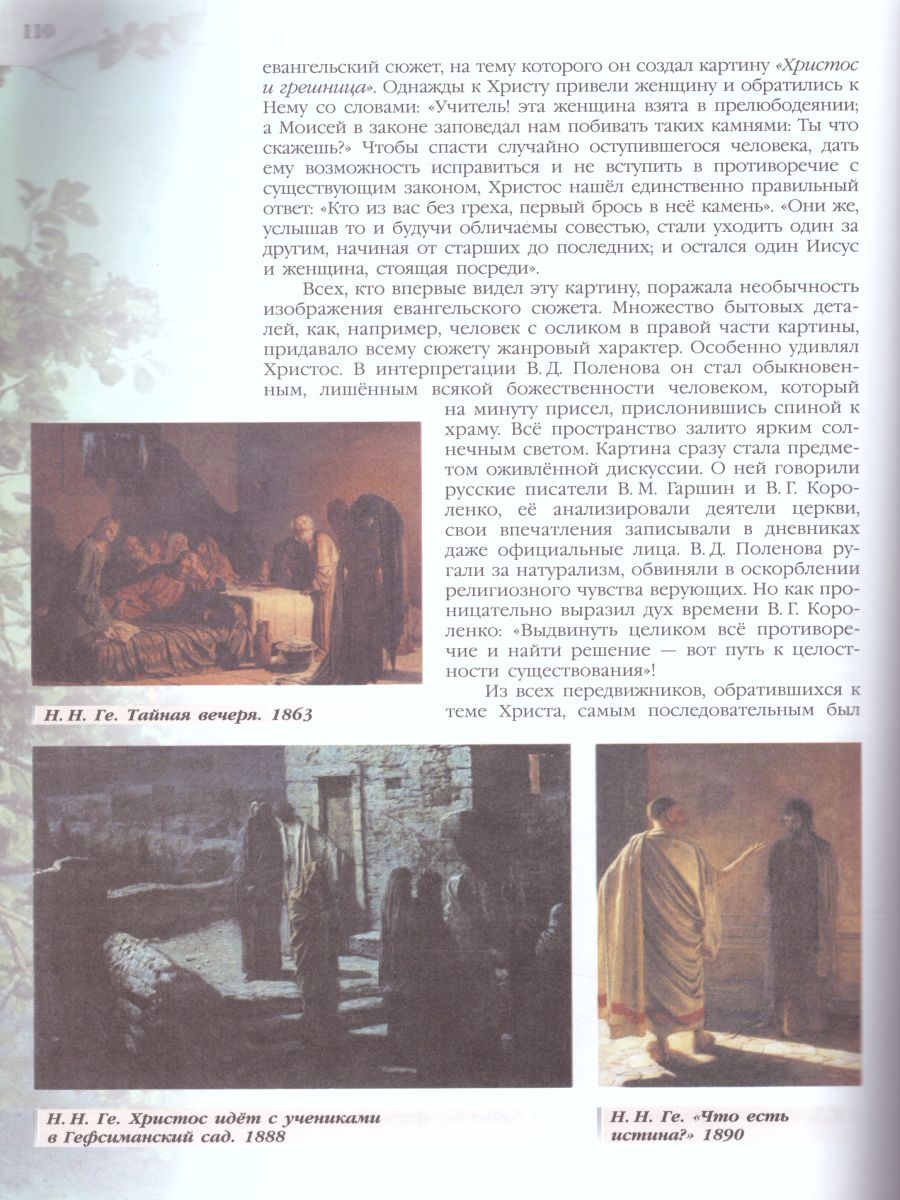 110

евангельский сюжет, на тему которого он создал картину «Христос и грешница». Однажды к Христу привели женщину и обратились к Нему со словами: «Учитель! эта женщина взята в прелюбодеянии; а Моисей в законе заповедал нам побивать таких камнями: Ты что скажешь?» Чтобы спасти случайно оступившегося человека, дать ему возможность исправиться и не вступить в противоречие с существующим законом, Христос нашёл единственно правильный ответ: «Кто из вас без греха, первый брось в неё камень». «Они же, услышав то и будучи обличаемы совестью, стали уходить один за другим, начиная от старших до последних; и остался один Иисус и женщина, стоящая посреди».

Всех, кто впервые видел эту картину, поражала необычность изображения евангельского сюжета. Множество бытовых деталей, как, например, человек с осликом в правой части картины, придавало всему сюжету жанровый характер. Особенно удивлял Христос. В интерпретации В. Д. Поленова он стал обыкновенным, лишённым всякой божественности человеком, который на минуту присел, прислонившись спиной к храму. Всё пространство залито ярким солнечным светом. Картина сразу стала предметом оживлённой дискуссии. О ней говорили русские писатели В. М. Гаршин и В. Г. Короленко, её анализировали деятели церкви, свои впечатления записывали в дневниках даже официальные лица. В. Д. Поленова ругали за натурализм, обвиняли в оскорблении религиозного чувства верующих. Но как проницательно выразил дух времени В. Г. Короленко: «Выдвинуть целиком всё противоречие и найти решение — вот путь к целостности существования»!

Из всех передвижников, обратившихся к теме Христа, самым последовательным был

Н. Н. Ге. Тайная вечеря. 1863

Н. Н. Ге. Христос идёт с учениками в Гефсиманский сад. 1888

Н. Н. Ге. «Что есть истина?» 1890